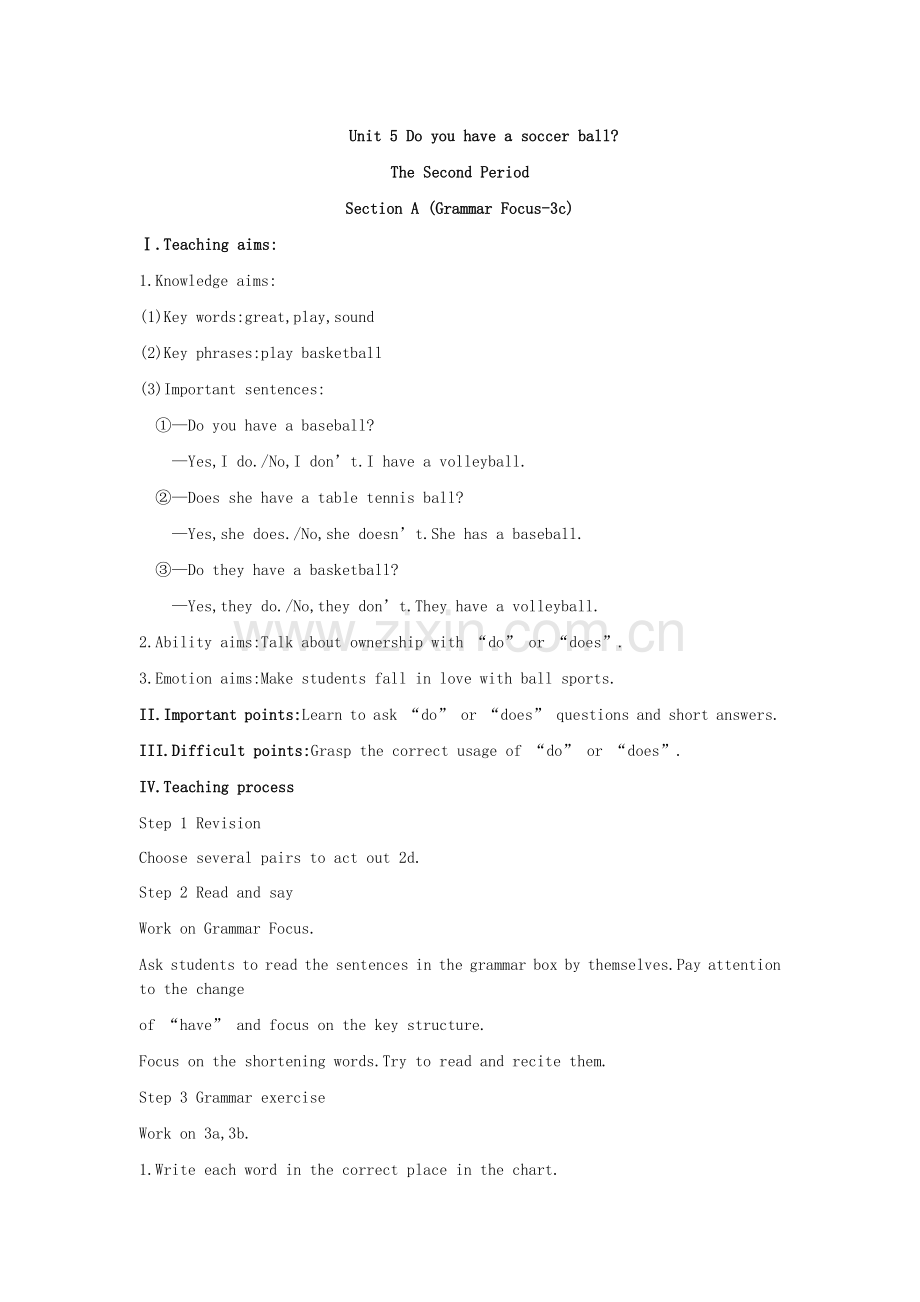 Unit 5 Do you have a soccer ball?

The Second Period

Section A (Grammar Focus-3c)

Ⅰ.Teaching aims:

1.Knowledge aims:

(1)Key words:great,play,sound

(2)Key phrases:play basketball

(3)Important sentences:

①—Do you have a baseball?

—Yes,I do./No,I don’t.I have a volleyball.

②—Does she have a table tennis ball?

—Yes,she does./No,she doesn’t.She has a baseball.

③—Do they have a basketball?

—Yes,they do./No,they don’t.They have a volleyball.

2.Ability aims:Talk about ownership with “do” or “does”.

3.Emotion aims:Make students fall in love with ball sports.

II.Important points:Learn to ask “do” or “does” questions and short answers.

III.Difficult points:Grasp the correct usage of “do” or “does”.

IV.Teaching process

Step 1 Revision

Choose several pairs to act out 2d.

Step 2 Read and say

Work on Grammar Focus.

Ask students to read the sentences in the grammar box by themselves.Pay attention to the change

of “have” and focus on the key structure.

Focus on the shortening words.Try to read and recite them.

Step 3 Grammar exercise

Work on 3a,3b.

1.Write each word in the correct place in the chart.

www.zixin.com.cn